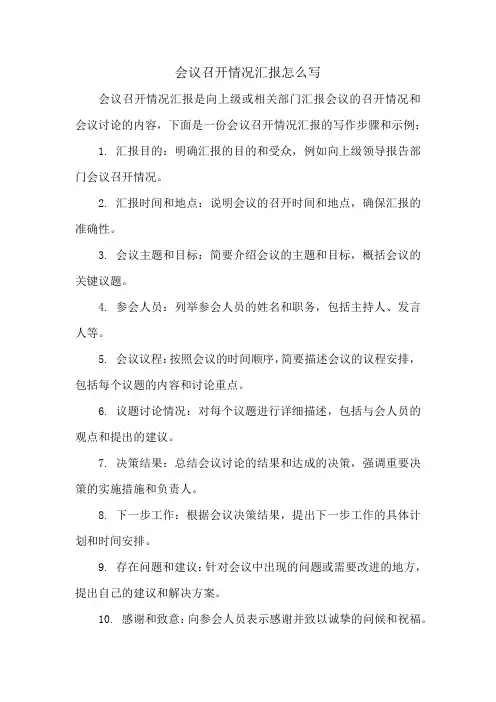 会议召开情况汇报怎么写

会议召开情况汇报是向上级或相关部门汇报会议的召开情况和会议讨论的内容，下面是一份会议召开情况汇报的写作步骤和示例：

1. 汇报目的：明确汇报的目的和受众，例如向上级领导报告部门会议召开情况。

2. 汇报时间和地点：说明会议的召开时间和地点，确保汇报的准确性。

3. 会议主题和目标：简要介绍会议的主题和目标，概括会议的关键议题。

4. 参会人员：列举参会人员的姓名和职务，包括主持人、发言人等。

5. 会议议程：按照会议的时间顺序，简要描述会议的议程安排，包括每个议题的内容和讨论重点。

6. 议题讨论情况：对每个议题进行详细描述，包括与会人员的观点和提出的建议。

7. 决策结果：总结会议讨论的结果和达成的决策，强调重要决策的实施措施和负责人。

8. 下一步工作：根据会议决策结果，提出下一步工作的具体计划和时间安排。

9. 存在问题和建议：针对会议中出现的问题或需要改进的地方，提出自己的建议和解决方案。

10. 感谢和致意：向参会人员表示感谢并致以诚挚的问候和祝福。